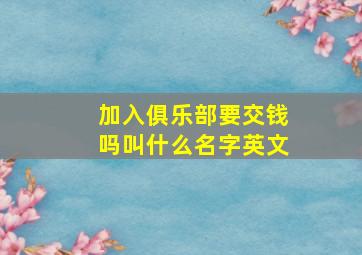 加入俱乐部要交钱吗叫什么名字英文